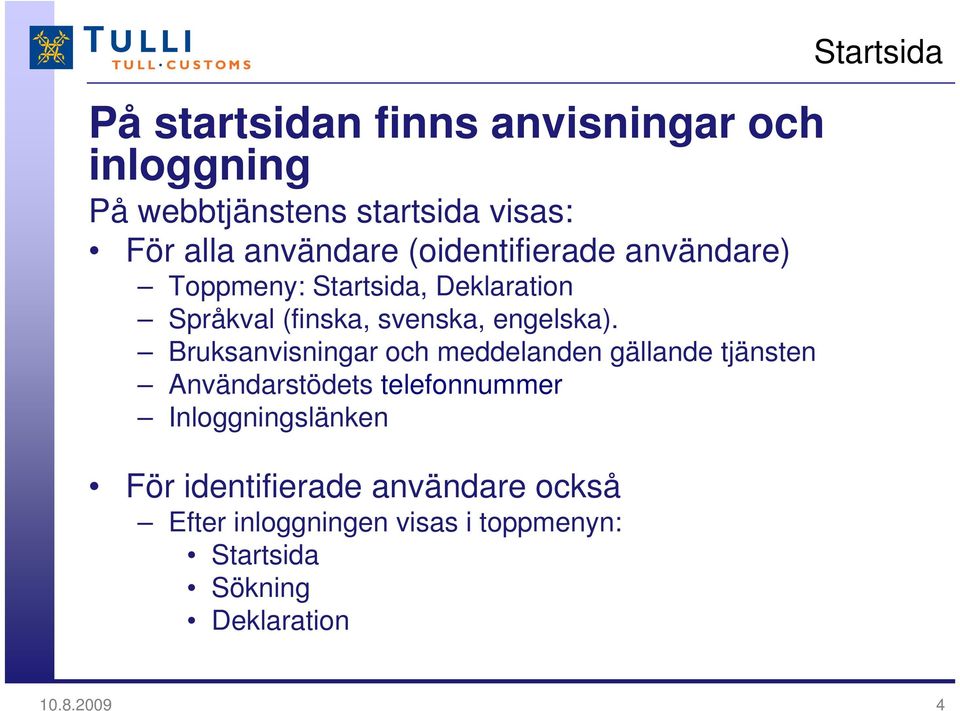 TULLI
TULL·CUSTOMS

Startsida

På startsidan finns anvisningar och inloggning

På webbtjänstens startsida visas:

• För alla användare (oidentifierade användare)
– Toppmeny: Startsida, Deklaration
– Språkval (finska, svenska, engelska).
– Bruksanvisningar och meddelanden gällande tjänsten
– Användarstödets telefonnummer
– Inloggningslänken

• För identifierade användare också
– Efter inloggningen visas i toppmenyn:
• Startsida
• Sökning
• Deklaration

10.8.2009

4